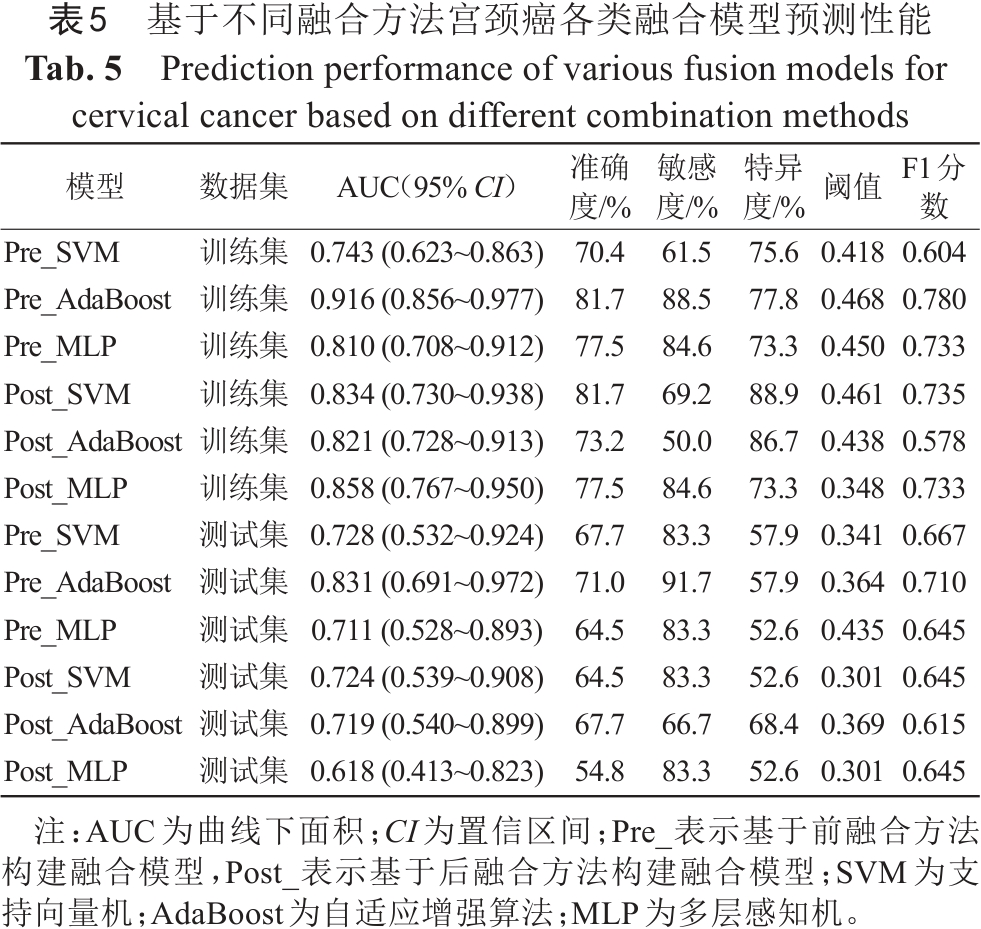 表5　基于不同融合方法宫颈癌各类融合模型预测性能
Tab. 5　Prediction performance of various fusion models for cervical cancer based on different combination methods

| 模型 | 数据集 | AUC（95% CI） | 准确度/% | 敏感度/% | 特异度/% | 阈值 | F1分数 |
|---|---|---|---|---|---|---|---|
| Pre_SVM | 训练集 | 0.743 (0.623~0.863) | 70.4 | 61.5 | 75.6 | 0.418 | 0.604 |
| Pre_AdaBoost | 训练集 | 0.916 (0.856~0.977) | 81.7 | 88.5 | 77.8 | 0.468 | 0.780 |
| Pre_MLP | 训练集 | 0.810 (0.708~0.912) | 77.5 | 84.6 | 73.3 | 0.450 | 0.733 |
| Post_SVM | 训练集 | 0.834 (0.730~0.938) | 81.7 | 69.2 | 88.9 | 0.461 | 0.735 |
| Post_AdaBoost | 训练集 | 0.821 (0.728~0.913) | 73.2 | 50.0 | 86.7 | 0.438 | 0.578 |
| Post_MLP | 训练集 | 0.858 (0.767~0.950) | 77.5 | 84.6 | 73.3 | 0.348 | 0.733 |
| Pre_SVM | 测试集 | 0.728 (0.532~0.924) | 67.7 | 83.3 | 57.9 | 0.341 | 0.667 |
| Pre_AdaBoost | 测试集 | 0.831 (0.691~0.972) | 71.0 | 91.7 | 57.9 | 0.364 | 0.710 |
| Pre_MLP | 测试集 | 0.711 (0.528~0.893) | 64.5 | 83.3 | 52.6 | 0.435 | 0.645 |
| Post_SVM | 测试集 | 0.724 (0.539~0.908) | 64.5 | 83.3 | 52.6 | 0.301 | 0.645 |
| Post_AdaBoost | 测试集 | 0.719 (0.540~0.899) | 67.7 | 66.7 | 68.4 | 0.369 | 0.615 |
| Post_MLP | 测试集 | 0.618 (0.413~0.823) | 54.8 | 83.3 | 52.6 | 0.301 | 0.645 |

注：AUC为曲线下面积；CI为置信区间；Pre_表示基于前融合方法构建融合模型，Post_表示基于后融合方法构建融合模型；SVM为支持向量机；AdaBoost为自适应增强算法；MLP为多层感知机。